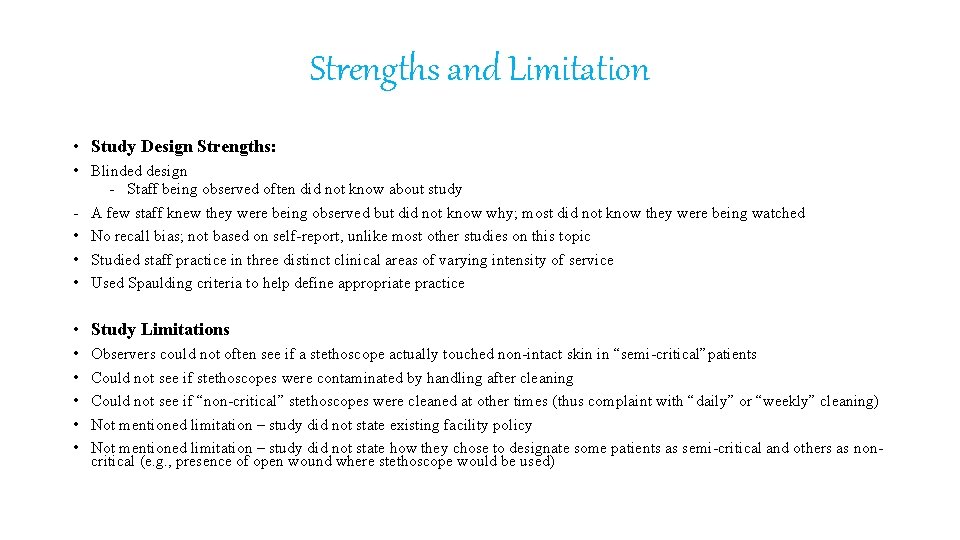 Strengths and Limitation

• Study Design Strengths:
• Blinded design
- Staff being observed often did not know about study
- A few staff knew they were being observed but did not know why; most did not know they were being watched
• No recall bias; not based on self-report, unlike most other studies on this topic
• Studied staff practice in three distinct clinical areas of varying intensity of service
• Used Spaulding criteria to help define appropriate practice

• Study Limitations
• Observers could not often see if a stethoscope actually touched non-intact skin in “semi-critical” patients
• Could not see if stethoscopes were contaminated by handling after cleaning
• Could not see if “non-critical” stethoscopes were cleaned at other times (thus complaint with “daily” or “weekly” cleaning)
• Not mentioned limitation – study did not state existing facility policy
• Not mentioned limitation – study did not state how they chose to designate some patients as semi-critical and others as non-critical (e.g., presence of open wound where stethoscope would be used)